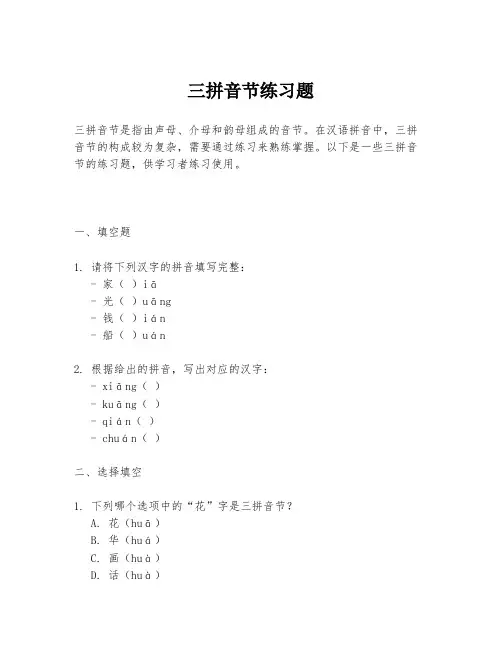 三拼音节练习题

三拼音节是指由声母、介母和韵母组成的音节。在汉语拼音中，三拼音节的构成较为复杂，需要通过练习来熟练掌握。以下是一些三拼音节的练习题，供学习者练习使用。

一、填空题

1. 请将下列汉字的拼音填写完整：
- 家（ ）iā
- 光（ ）uāng
- 钱（ ）ián
- 船（ ）uán

2. 根据给出的拼音，写出对应的汉字：
- xiāng（ ）
- kuāng（ ）
- qián（ ）
- chuán（ ）

二、选择填空

1. 下列哪个选项中的“花”字是三拼音节？
A. 花（huā）
B. 华（huá）
C. 画（huà）
D. 话（huà）